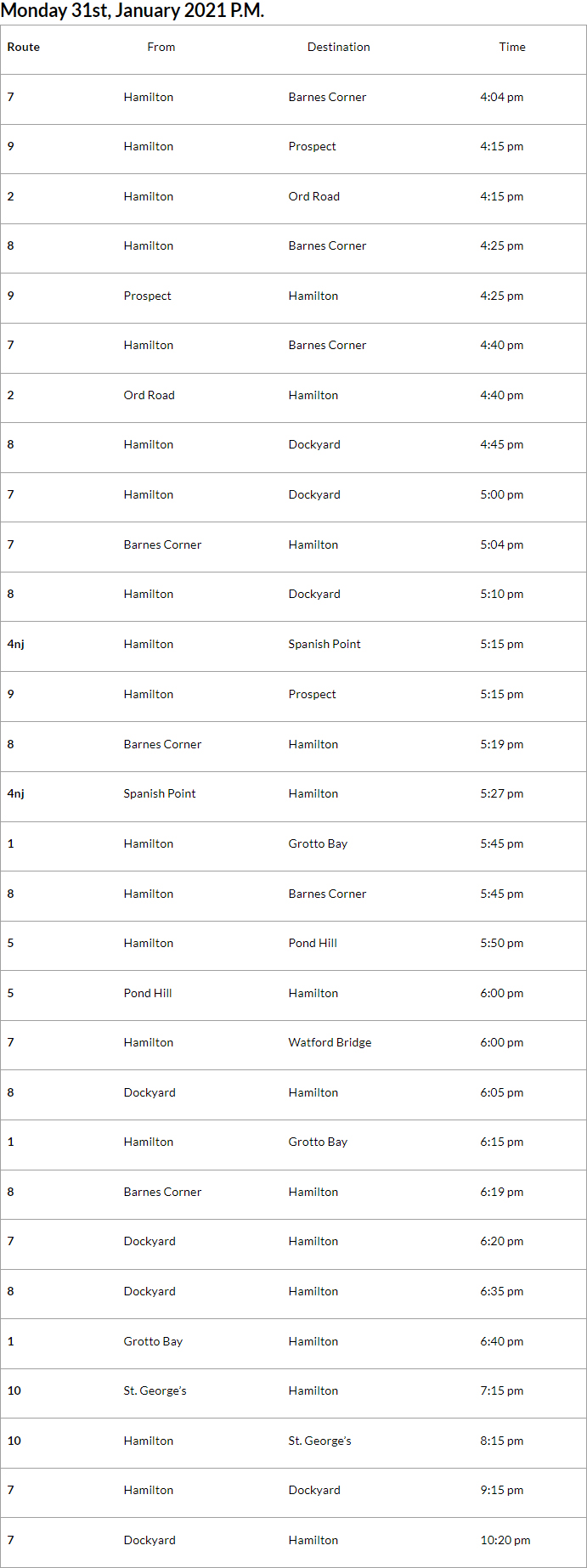 Monday 31st, January 2021 P.M.

| Route | From | Destination | Time |
|---|---|---|---|
| 7 | Hamilton | Barnes Corner | 4:04 pm |
| 9 | Hamilton | Prospect | 4:15 pm |
| 2 | Hamilton | Ord Road | 4:15 pm |
| 8 | Hamilton | Barnes Corner | 4:25 pm |
| 9 | Prospect | Hamilton | 4:25 pm |
| 7 | Hamilton | Barnes Corner | 4:40 pm |
| 2 | Ord Road | Hamilton | 4:40 pm |
| 8 | Hamilton | Dockyard | 4:45 pm |
| 7 | Hamilton | Dockyard | 5:00 pm |
| 7 | Barnes Corner | Hamilton | 5:04 pm |
| 8 | Hamilton | Dockyard | 5:10 pm |
| 4nj | Hamilton | Spanish Point | 5:15 pm |
| 9 | Hamilton | Prospect | 5:15 pm |
| 8 | Barnes Corner | Hamilton | 5:19 pm |
| 4nj | Spanish Point | Hamilton | 5:27 pm |
| 1 | Hamilton | Grotto Bay | 5:45 pm |
| 8 | Hamilton | Barnes Corner | 5:45 pm |
| 5 | Hamilton | Pond Hill | 5:50 pm |
| 5 | Pond Hill | Hamilton | 6:00 pm |
| 7 | Hamilton | Watford Bridge | 6:00 pm |
| 8 | Dockyard | Hamilton | 6:05 pm |
| 1 | Hamilton | Grotto Bay | 6:15 pm |
| 8 | Barnes Corner | Hamilton | 6:19 pm |
| 7 | Dockyard | Hamilton | 6:20 pm |
| 8 | Dockyard | Hamilton | 6:35 pm |
| 1 | Grotto Bay | Hamilton | 6:40 pm |
| 10 | St. George's | Hamilton | 7:15 pm |
| 10 | Hamilton | St. George's | 8:15 pm |
| 7 | Hamilton | Dockyard | 9:15 pm |
| 7 | Dockyard | Hamilton | 10:20 pm |